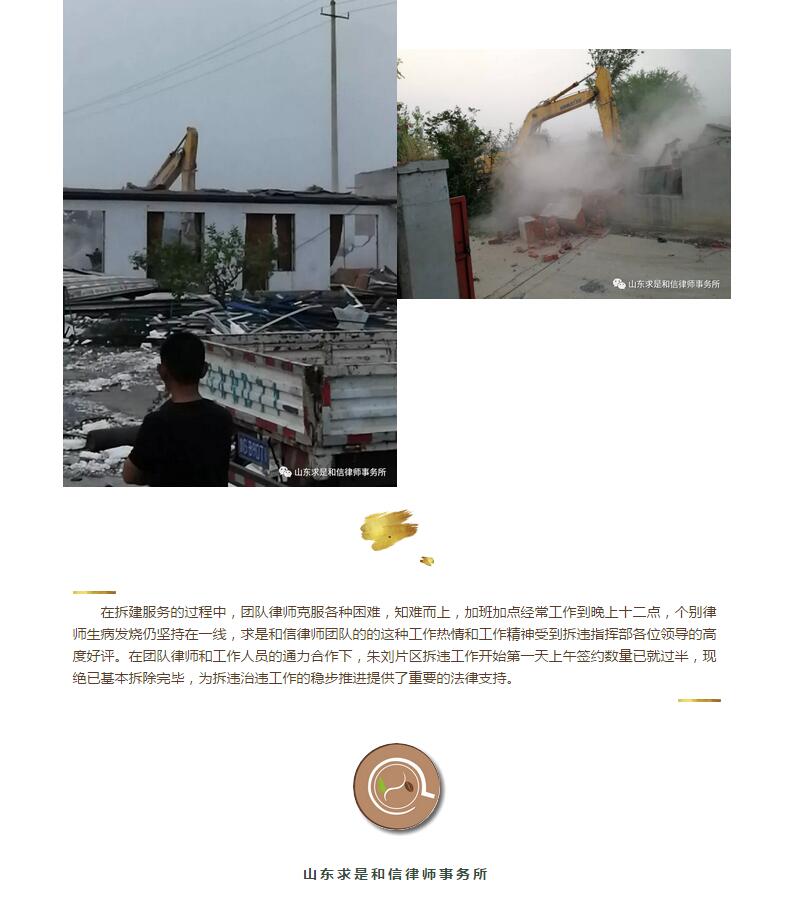 在拆建服务的过程中，团队律师克服各种困难，知难而上，加班加点经常工作到晚上十二点，个别律师生病发烧仍坚持在一线，求是和信律师团队的的这种工作热情和工作精神受到拆违指挥部各位领导的高度好评。在团队律师和工作人员的通力合作下，朱刘片区拆违工作开始第一天上午签约数量已就过半，现绝已基本拆除完毕，为拆违治违工作的稳步推进提供了重要的法律支持。

山东求是和信律师事务所

山东求是和信律师事务所